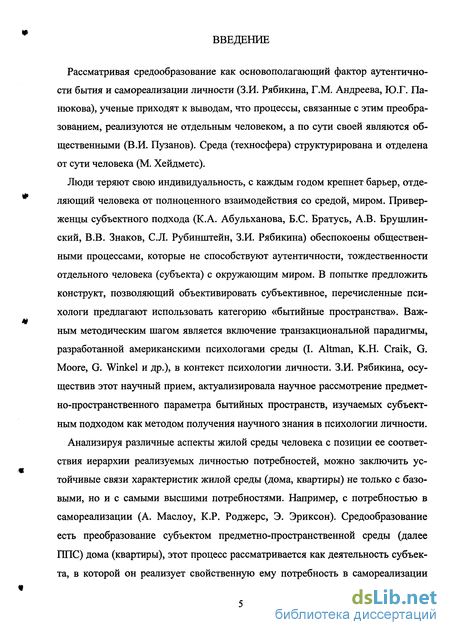 ВВЕДЕНИЕ

Рассматривая средообразование как основополагающий фактор аутентичности бытия и самореализации личности (З.И. Рябикина, Г.М. Андреева, Ю.Г. Панюкова), ученые приходят к выводам, что процессы, связанные с этим преобразованием, реализуются не отдельным человеком, а по сути своей являются общественными (В.И. Пузанов). Среда (техносфера) структурирована и отделена от сути человека (М. Хейдметс).

Люди теряют свою индивидуальность, с каждым годом крепнет барьер, отделяющий человека от полноценного взаимодействия со средой, миром. Приверженцы субъектного подхода (К.А. Абульханова, Б.С. Братусь, А.В. Брушлинский, В.В. Знаков, С.Л. Рубинштейн, З.И. Рябикина) обеспокоены общественными процессами, которые не способствуют аутентичности, тождественности отдельного человека (субъекта) с окружающим миром. В попытке предложить конструкт, позволяющий объективировать субъективное, перечисленные психологи предлагают использовать категорию «бытийные пространства». Важным методическим шагом является включение транзакциональной парадигмы, разработанной американскими психологами среды (I. Altman, K.H. Craik, G. Moore, G. Winkel и др.), в контекст психологии личности. З.И. Рябикина, осуществив этот научный прием, актуализировала научное рассмотрение предметно-пространственного параметра бытийных пространств, изучаемых субъектным подходом как методом получения научного знания в психологии личности.

Анализируя различные аспекты жилой среды человека с позиции ее соответствия иерархии реализуемых личностью потребностей, можно заключить устойчивые связи характеристик жилой среды (дома, квартиры) не только с базовыми, но и с самыми высшими потребностями. Например, с потребностью в самореализации (А. Маслоу, К.Р. Роджерс, Э. Эриксон). Средообразование есть преобразование субъектом предметно-пространственной среды (далее ППС) дома (квартиры), этот процесс рассматривается как деятельность субъекта, в которой он реализует свойственную ему потребность в самореализации

5

dsLib.net
библиотека диссертаций